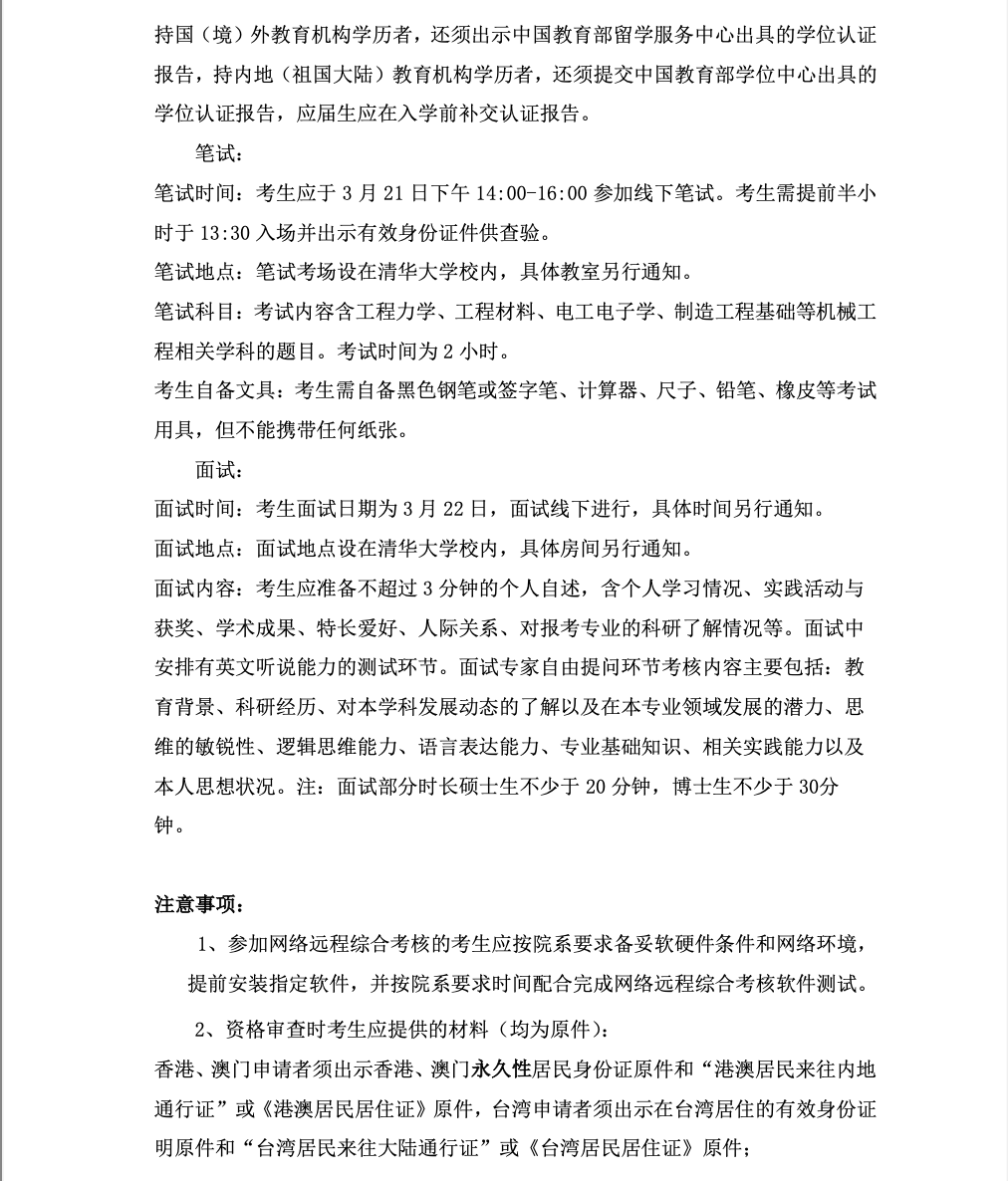 持国（境）外教育机构学历者，还须出示中国教育部留学服务中心出具的学位认证报告，持内地（祖国大陆）教育机构学历者，还须提交中国教育部学位中心出具的学位认证报告，应届生应在入学前补交认证报告。

笔试：

笔试时间：考生应于 3 月 21 日下午 14:00-16:00 参加线下笔试。考生需提前半小时于 13:30 入场并出示有效身份证件供查验。

笔试地点：笔试考场设在清华大学校内，具体教室另行通知。

笔试科目：考试内容含工程力学、工程材料、电工电子学、制造工程基础等机械工程相关学科的题目。考试时间为 2 小时。

考生自备文具：考生需自备黑色钢笔或签字笔、计算器、尺子、铅笔、橡皮等考试用具，但不能携带任何纸张。

面试：

面试时间：考生面试日期为 3 月 22 日，面试线下进行，具体时间另行通知。

面试地点：面试地点设在清华大学校内，具体房间另行通知。

面试内容：考生应准备不超过 3 分钟的个人自述，含个人学习情况、实践活动与获奖、学术成果、特长爱好、人际关系、对报考专业的科研了解情况等。面试中安排有英文听说能力的测试环节。面试专家自由提问环节考核内容主要包括：教育背景、科研经历、对本学科发展动态的了解以及在本专业领域发展的潜力、思维的敏锐性、逻辑思维能力、语言表达能力、专业基础知识、相关实践能力以及本人思想状况。注：面试部分时长硕士生不少于 20 分钟，博士生不少于 30分钟。

注意事项：

1、参加网络远程综合考核的考生应按院系要求备妥软硬件条件和网络环境，提前安装指定软件，并按院系要求时间配合完成网络远程综合考核软件测试。

2、资格审查时考生应提供的材料（均为原件）：

香港、澳门申请者须出示香港、澳门永久性居民身份证原件和“港澳居民来往内地通行证”或《港澳居民居住证》原件，台湾申请者须出示在台湾居住的有效身份证明原件和“台湾居民来往大陆通行证”或《台湾居民居住证》原件；